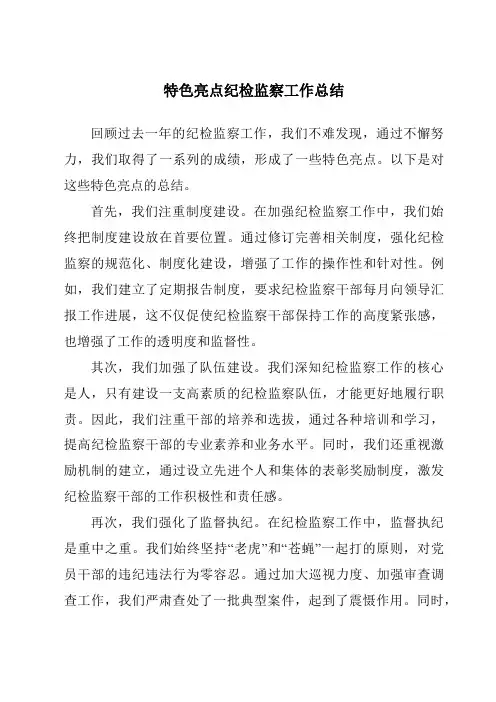 特色亮点纪检监察工作总结

回顾过去一年的纪检监察工作，我们不难发现，通过不懈努力，我们取得了一系列的成绩，形成了一些特色亮点。以下是对这些特色亮点的总结。

首先，我们注重制度建设。在加强纪检监察工作中，我们始终把制度建设放在首要位置。通过修订完善相关制度，强化纪检监察的规范化、制度化建设，增强了工作的操作性和针对性。例如，我们建立了定期报告制度，要求纪检监察干部每月向领导汇报工作进展，这不仅促使纪检监察干部保持工作的高度紧张感，也增强了工作的透明度和监督性。

其次，我们加强了队伍建设。我们深知纪检监察工作的核心是人，只有建设一支高素质的纪检监察队伍，才能更好地履行职责。因此，我们注重干部的培养和选拔，通过各种培训和学习，提高纪检监察干部的专业素养和业务水平。同时，我们还重视激励机制的建立，通过设立先进个人和集体的表彰奖励制度，激发纪检监察干部的工作积极性和责任感。

再次，我们强化了监督执纪。在纪检监察工作中，监督执纪是重中之重。我们始终坚持“老虎”和“苍蝇”一起打的原则，对党员干部的违纪违法行为零容忍。通过加大巡视力度、加强审查调查工作，我们严肃查处了一批典型案件，起到了震慑作用。同时，